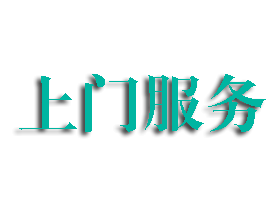 上门服务